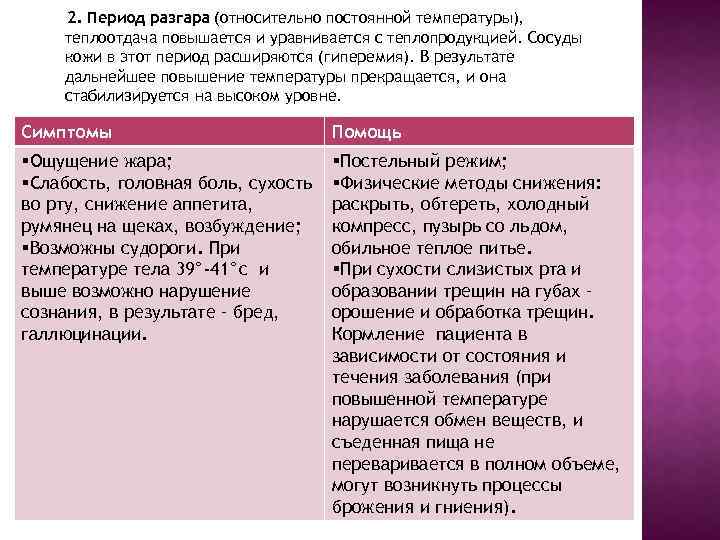 2. Период разгара (относительно постоянной температуры), теплоотдача повышается и уравнивается с теплопродукцией. Сосуды кожи в этот период расширяются (гиперемия). В результате дальнейшее повышение температуры прекращается, и она стабилизируется на высоком уровне.

| Симптомы | Помощь |
|---|---|
| ▪Ощущение жара; ▪Слабость, головная боль, сухость во рту, снижение аппетита, румянец на щеках, возбуждение; ▪Возможны судороги. При температуре тела 39°-41°с и выше возможно нарушение сознания, в результате - бред, галлюцинации. | ▪Постельный режим; ▪Физические методы снижения: раскрыть, обтереть, холодный компресс, пузырь со льдом, обильное теплое питье. ▪При сухости слизистых рта и образовании трещин на губах - орошение и обработка трещин. Кормление пациента в зависимости от состояния и течения заболевания (при повышенной температуре нарушается обмен веществ, и съеденная пища не переваривается в полном объеме, могут возникнуть процессы брожения и гниения). |